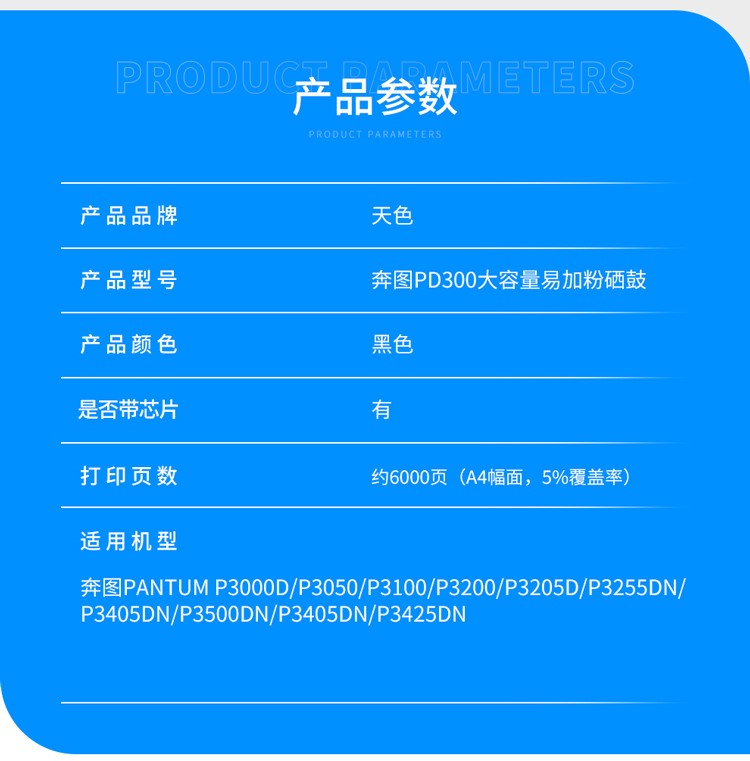 PRODUCT PARAMETERS
产品参数
PRODUCT PARAMETERS

产品品牌 天色

产品型号 奔图PD300大容量易加粉硒鼓

产品颜色 黑色

是否带芯片 有

打印页数 约6000页（A4幅面，5%覆盖率）

适用机型

奔图PANTUM P3000D/P3050/P3100/P3200/P3205D/P3255DN/P3405DN/P3500DN/P3405DN/P3425DN